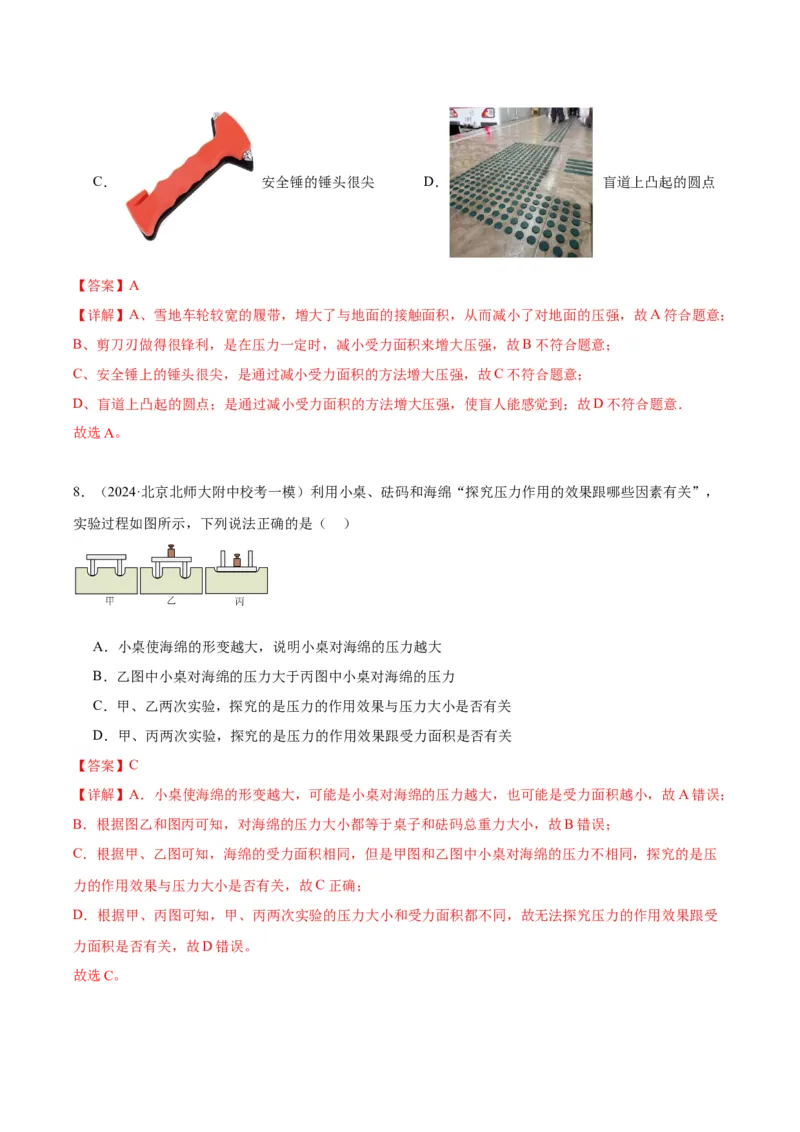 C. 安全锤的锤头很尖

D. 盲道上凸起的圆点

【答案】A

【详解】A、雪地车轮较宽的履带，增大了与地面的接触面积，从而减小了对地面的压强，故A符合题意；

B、剪刀刃做得很锋利，是在压力一定时，减小受力面积来增大压强，故B不符合题意；

C、安全锤上的锤头很尖，是通过减小受力面积的方法增大压强，故C不符合题意；

D、盲道上凸起的圆点；是通过减小受力面积的方法增大压强，使盲人能感觉到；故D不符合题意.

故选A。

8．（2024·北京北师大附中校考一模）利用小桌、砝码和海绵“探究压力作用的效果跟哪些因素有关”，实验过程如图所示，下列说法正确的是（　）

甲　乙　丙

A．小桌使海绵的形变越大，说明小桌对海绵的压力越大

B．乙图中小桌对海绵的压力大于丙图中小桌对海绵的压力

C．甲、乙两次实验，探究的是压力的作用效果与压力大小是否有关

D．甲、丙两次实验，探究的是压力的作用效果跟受力面积是否有关

【答案】C

【详解】A．小桌使海绵的形变越大，可能是小桌对海绵的压力越大，也可能是受力面积越小，故A错误；

B．根据图乙和图丙可知，对海绵的压力大小都等于桌子和砝码总重力大小，故B错误；

C．根据甲、乙图可知，海绵的受力面积相同，但是甲图和乙图中小桌对海绵的压力不相同，探究的是压力的作用效果与压力大小是否有关，故C正确；

D．根据甲、丙图可知，甲、丙两次实验的压力大小和受力面积都不同，故无法探究压力的作用效果跟受力面积是否有关，故D错误。

故选C。